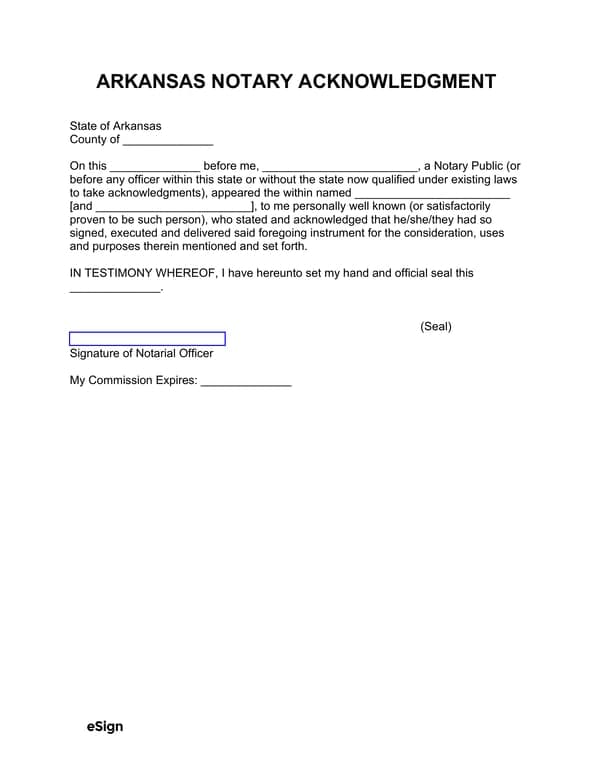 ARKANSAS NOTARY ACKNOWLEDGMENT

State of Arkansas
County of ______________

On this ______________ before me, ________________________, a Notary Public (or before any officer within this state or without the state now qualified under existing laws to take acknowledgments), appeared the within named ________________________ [and ________________________], to me personally well known (or satisfactorily proven to be such person), who stated and acknowledged that he/she/they had so signed, executed and delivered said foregoing instrument for the consideration, uses and purposes therein mentioned and set forth.

IN TESTIMONY WHEREOF, I have hereunto set my hand and official seal this ______________.

(Seal)

Signature of Notarial Officer

My Commission Expires: ______________

eSign